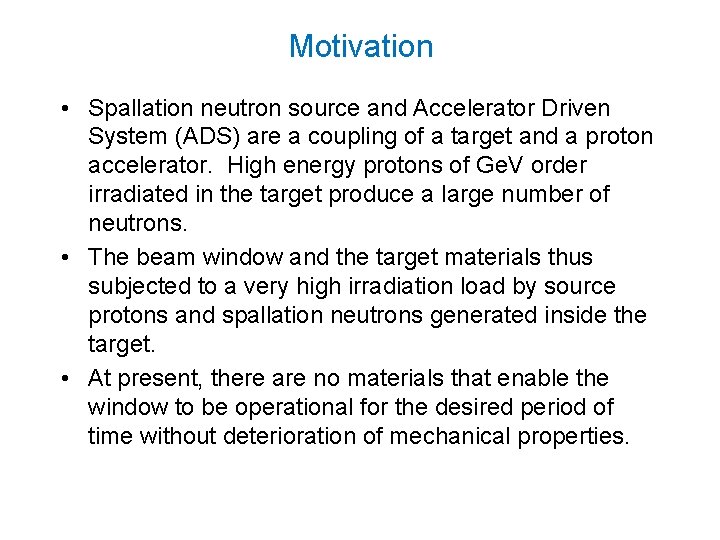 Motivation

• Spallation neutron source and Accelerator Driven System (ADS) are a coupling of a target and a proton accelerator. High energy protons of GeV order irradiated in the target produce a large number of neutrons.
• The beam window and the target materials thus subjected to a very high irradiation load by source protons and spallation neutrons generated inside the target.
• At present, there are no materials that enable the window to be operational for the desired period of time without deterioration of mechanical properties.